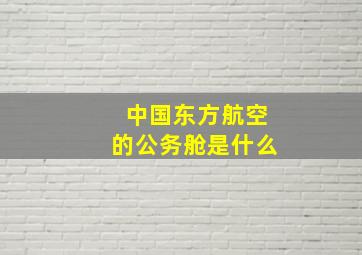 中国东方航空
的公务舱是什么